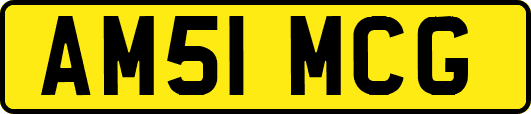 AM51 MCG